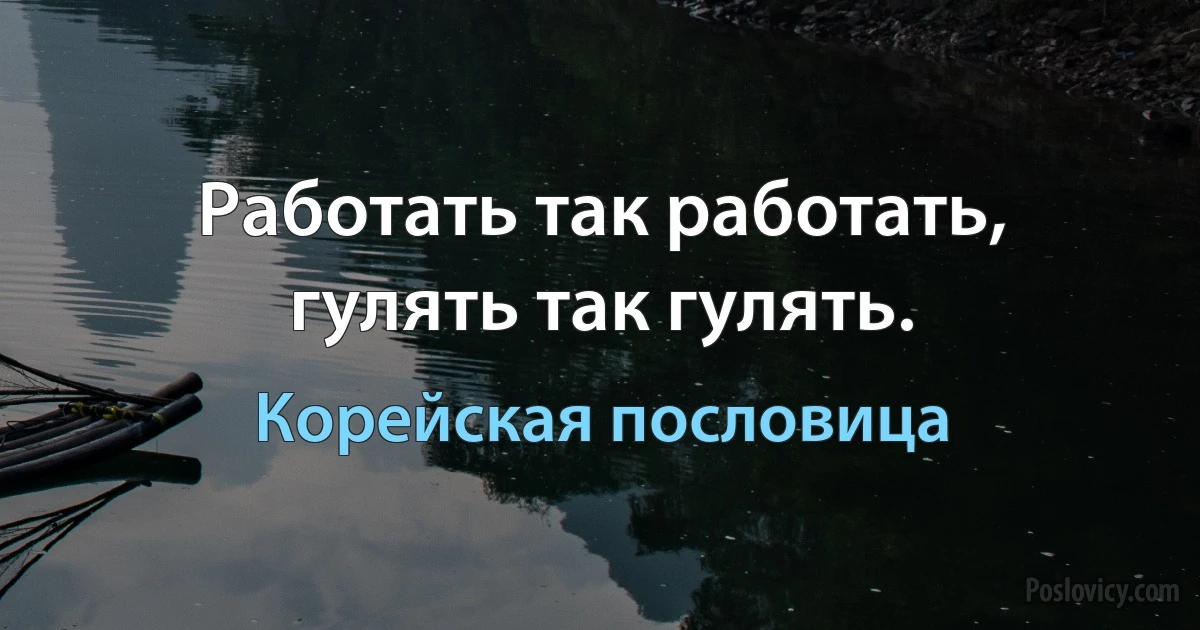 Работать так работать, гулять так гулять.

Корейская пословица

Poslovicy.com